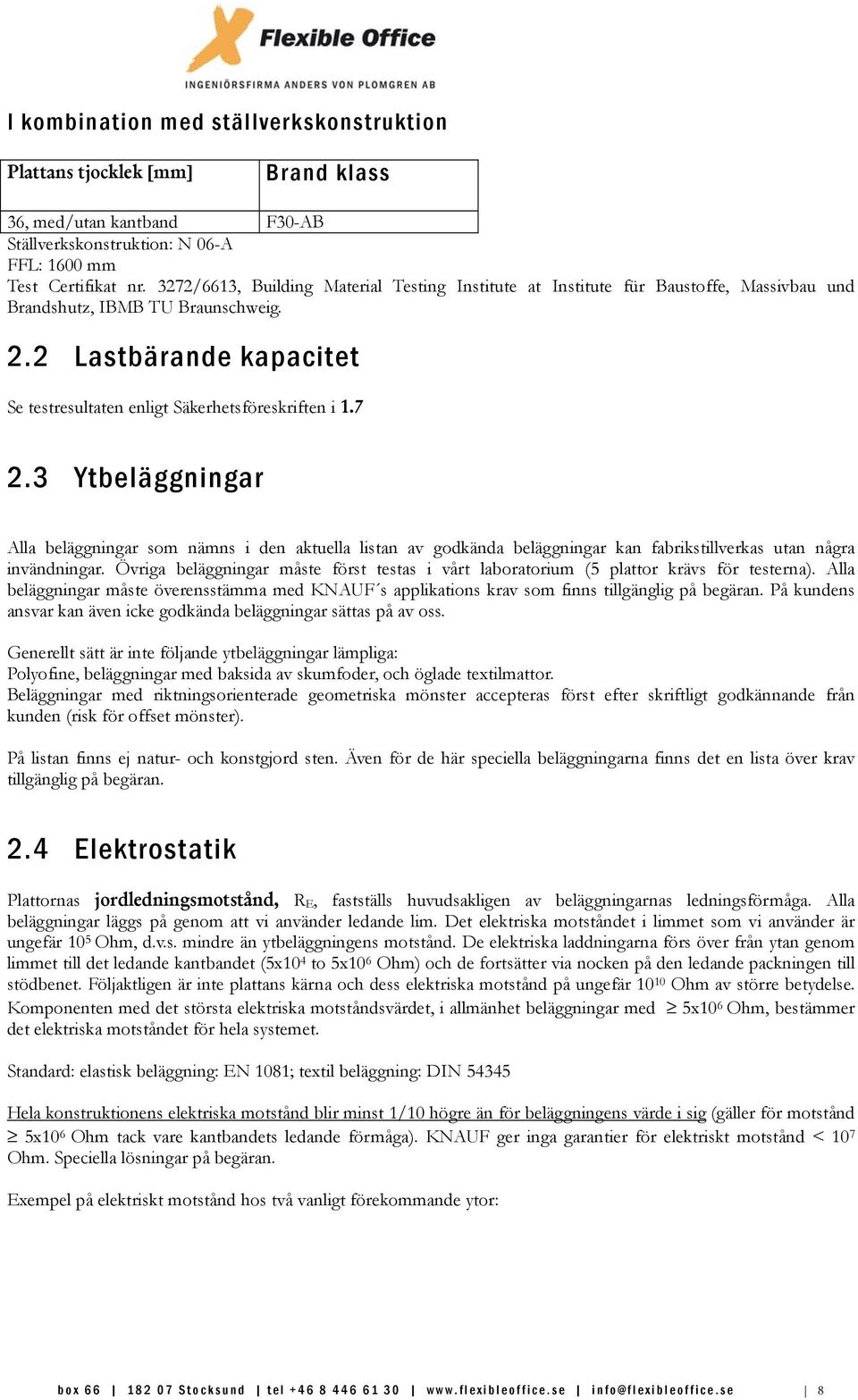 Flexible Office
INGENIÖRSFIRMA ANDERS VON PLOMGREN AB

I kombination med ställverkskonstruktion

| Plattans tjocklek [mm] | Brand klass |
|---|---|
| 36, med/utan kantband | F30-AB |

Ställverkskonstruktion: N 06-A
FFL: 1600 mm
Test Certifikat nr. 3272/6613, Building Material Testing Institute at Institute für Baustoffe, Massivbau und Brandshutz, IBMB TU Braunschweig.

2.2 Lastbärande kapacitet

Se testresultaten enligt Säkerhetsföreskriften i 1.7

2.3 Ytbeläggningar

Alla beläggningar som nämns i den aktuella listan av godkända beläggningar kan fabrikstillverkas utan några invändningar. Övriga beläggningar måste först testas i vårt laboratorium (5 plattor krävs för testerna). Alla beläggningar måste överensstämma med KNAUF´s applikations krav som finns tillgänglig på begäran. På kundens ansvar kan även icke godkända beläggningar sättas på av oss.

Generellt sätt är inte följande ytbeläggningar lämpliga:
Polyofine, beläggningar med baksida av skumfoder, och öglade textilmattor.
Beläggningar med riktningsorienterade geometriska mönster accepteras först efter skriftligt godkännande från kunden (risk för offset mönster).

På listan finns ej natur- och konstgjord sten. Även för de här speciella beläggningarna finns det en lista över krav tillgänglig på begäran.

2.4 Elektrostatik

Plattornas jordledningsmotstånd, $R_E$, fastställs huvudsakligen av beläggningarnas ledningsförmåga. Alla beläggningar läggs på genom att vi använder ledande lim. Det elektriska motståndet i limmet som vi använder är ungefär $10^5$ Ohm, d.v.s. mindre än ytbeläggningens motstånd. De elektriska laddningarna förs över från ytan genom limmet till det ledande kantbandet ($5x10^4$ to $5x10^6$ Ohm) och de fortsätter via nocken på den ledande packningen till stödbenet. Följaktligen är inte plattans kärna och dess elektriska motstånd på ungefär $10^{10}$ Ohm av större betydelse. Komponenten med det största elektriska motståndsvärdet, i allmänhet beläggningar med $\geq 5x10^6$ Ohm, bestämmer det elektriska motståndet för hela systemet.

Standard: elastisk beläggning: EN 1081; textil beläggning: DIN 54345

Hela konstruktionens elektriska motstånd blir minst 1/10 högre än för beläggningens värde i sig (gäller för motstånd $\geq 5x10^6$ Ohm tack vare kantbandets ledande förmåga). KNAUF ger inga garantier för elektriskt motstånd $< 10^7$ Ohm. Speciella lösningar på begäran.

Exempel på elektriskt motstånd hos två vanligt förekommande ytor:

box 66 | 182 07 Stocksund | tel +46 8 446 61 30 | www.flexibleoffice.se | info@flexibleoffice.se | 8